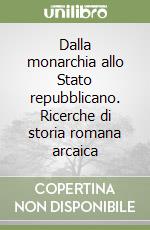 unilibro

Dalla monarchia allo Stato repubblicano. Ricerche di storia romana arcaica

COPERTINA NON DISPONIBILE